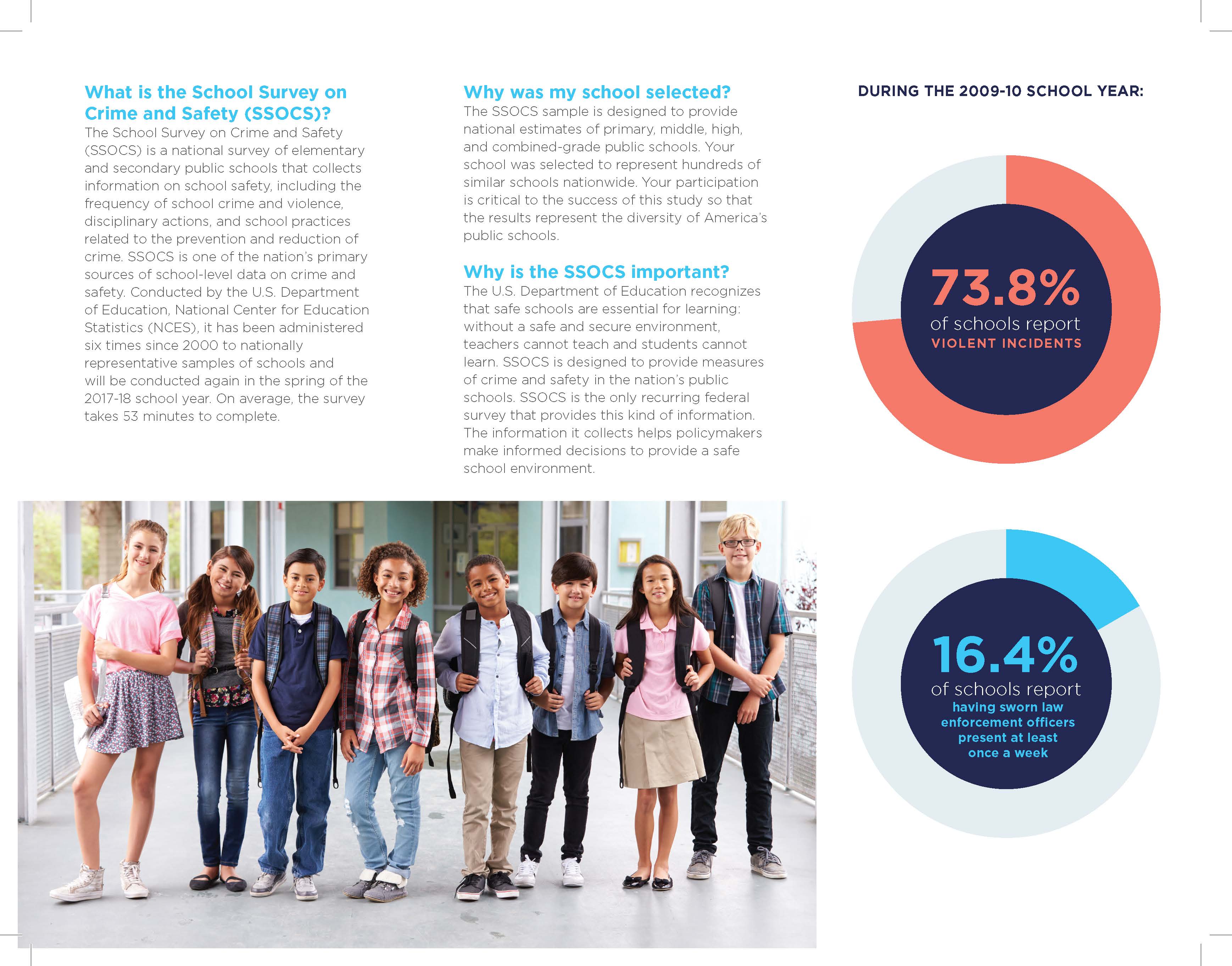 What is the School Survey on Crime and Safety (SSOCS)?
The School Survey on Crime and Safety (SSOCS) is a national survey of elementary and secondary public schools that collects information on school safety, including the frequency of school crime and violence, disciplinary actions, and school practices related to the prevention and reduction of crime. SSOCS is one of the nation's primary sources of school-level data on crime and safety. Conducted by the U.S. Department of Education, National Center for Education Statistics (NCES), it has been administered six times since 2000 to nationally representative samples of schools and will be conducted again in the spring of the 2017-18 school year. On average, the survey takes 53 minutes to complete.

Why was my school selected?
The SSOCS sample is designed to provide national estimates of primary, middle, high, and combined-grade public schools. Your school was selected to represent hundreds of similar schools nationwide. Your participation is critical to the success of this study so that the results represent the diversity of America's public schools.

Why is the SSOCS important?
The U.S. Department of Education recognizes that safe schools are essential for learning: without a safe and secure environment, teachers cannot teach and students cannot learn. SSOCS is designed to provide measures of crime and safety in the nation's public schools. SSOCS is the only recurring federal survey that provides this kind of information. The information it collects helps policymakers make informed decisions to provide a safe school environment.

DURING THE 2009-10 SCHOOL YEAR:

73.8%
of schools report
VIOLENT INCIDENTS

16.4%
of schools report
having sworn law enforcement officers present at least once a week